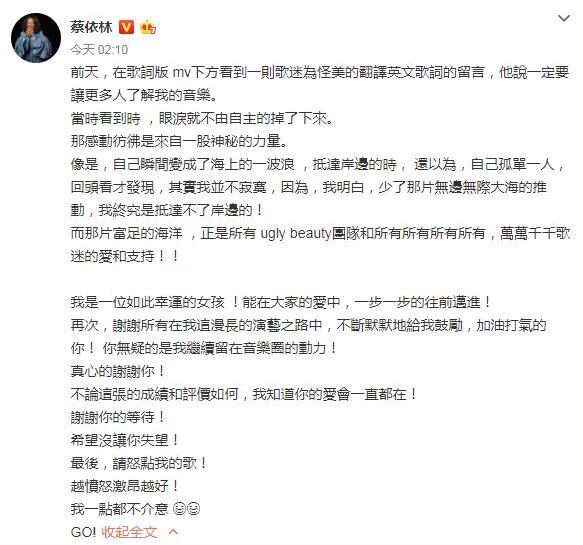 蔡依林

今天 02:10

前天，在歌詞版 mv下方看到一則歌迷為怪美的翻譯英文歌詞的留言，他說一定要讓更多人了解我的音樂。
當時看到時 ，眼淚就不由自主的掉了下來。
那感動彷彿是來自一股神秘的力量。
像是，自己瞬間變成了海上的一波浪 ，抵達岸邊的時， 還以為，自己孤單一人，回頭看才發現，其實我並不寂寞，因為，我明白，少了那片無邊無際大海的推動，我終究是抵達不了岸邊的！
而那片富足的海洋 ，正是所有 ugly beauty團隊和所有所有所有所有，萬萬千千歌迷的愛和支持！！

我是一位如此幸運的女孩 ！能在大家的愛中，一步一步的往前邁進！
再次，謝謝所有在我這漫長的演藝之路中，不斷默默地給我鼓勵，加油打氣的你！ 你無疑的是我繼續留在音樂圈的動力！
真心的謝謝你！
不論這張的成績和評價如何，我知道你的愛會一直都在！
謝謝你的等待！
希望沒讓你失望！
最後，請怒點我的歌！
越憤怒激昂越好！
我一點都不介意 😊😊
GO! 收起全文